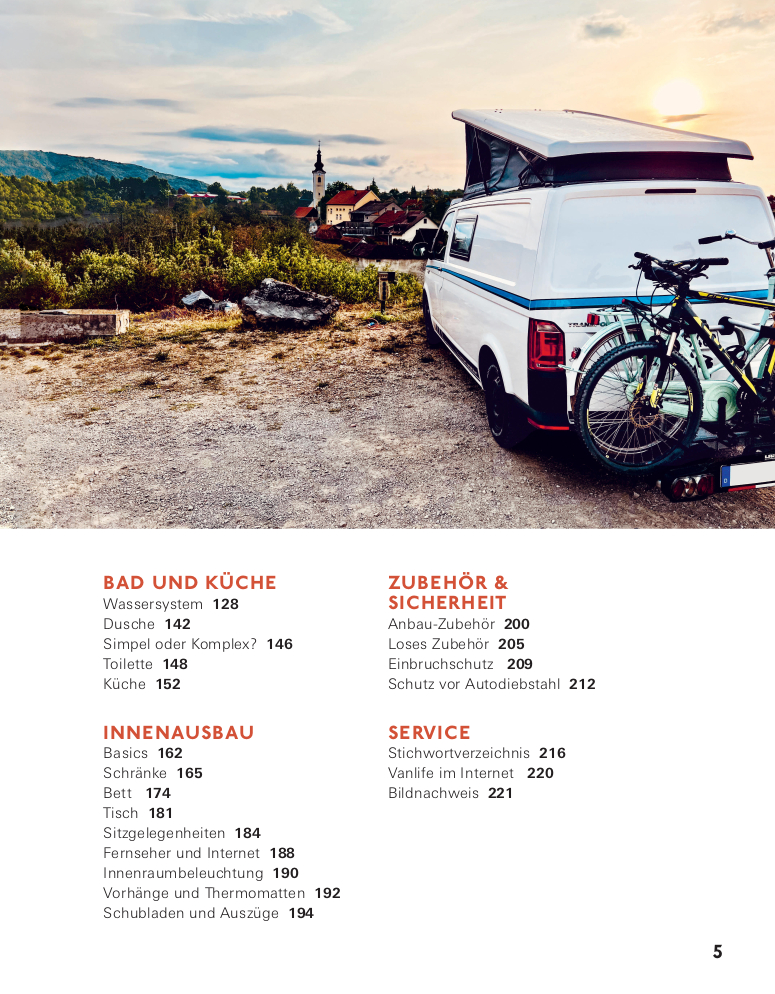 BAD UND KÜCHE
Wassersystem 128
Dusche 142
Simpel oder Komplex? 146
Toilette 148
Küche 152

INNENAUSBAU
Basics 162
Schränke 165
Bett 174
Tisch 181
Sitzgelegenheiten 184
Fernseher und Internet 188
Innenraumbeleuchtung 190
Vorhänge und Thermomatten 192
Schubladen und Auszüge 194

ZUBEHÖR & SICHERHEIT
Anbau-Zubehör 200
Loses Zubehör 205
Einbruchschutz 209
Schutz vor Autodiebstahl 212

SERVICE
Stichwortverzeichnis 216
Vanlife im Internet 220
Bildnachweis 221

5